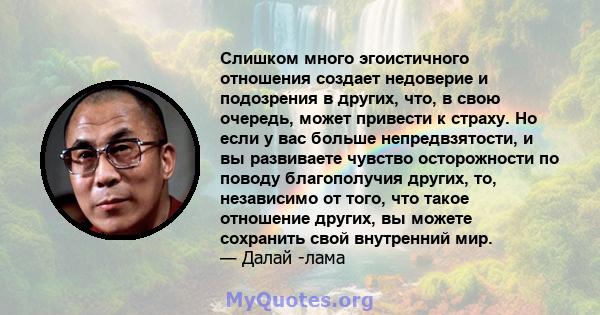 Слишком много эгоистичного отношения создает недоверие и подозрения в других, что, в свою очередь, может привести к страху. Но если у вас больше непредвзятости, и вы развиваете чувство осторожности по поводу благополучия других, то, независимо от того, что такое отношение других, вы можете сохранить свой внутренний мир.
— Далай -лама

MyQuotes.org